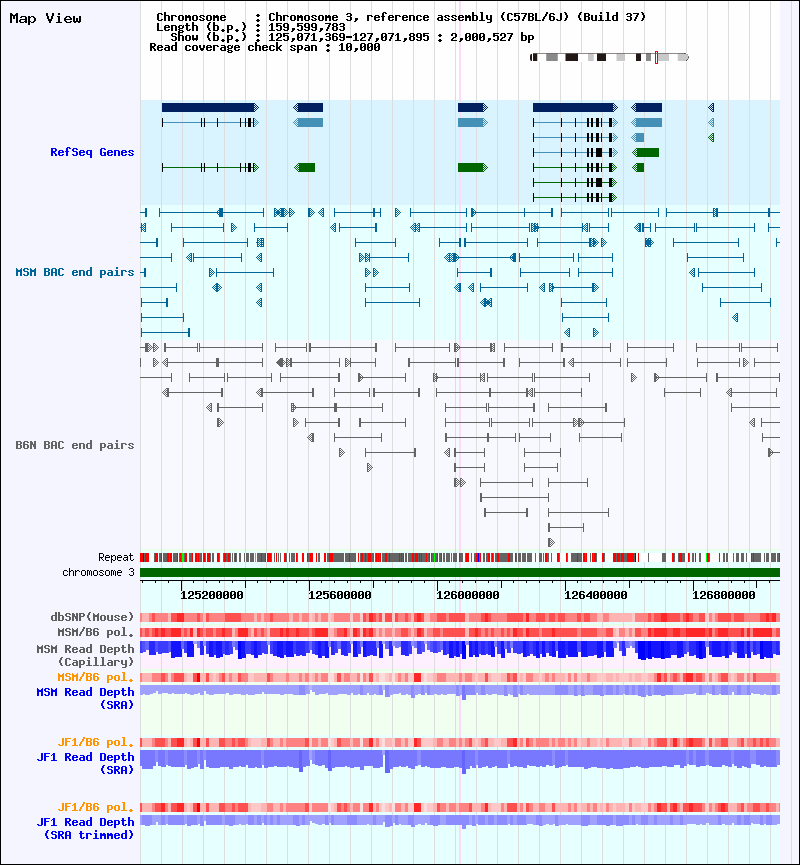 Map View

Chromosome : Chromosome 3, reference assembly (C57BL/6J) (Build 37)
Length (b.p.) : 159,599,783
Show (b.p.) : 125,071,369-127,071,895 : 2,000,527 bp
Read coverage check span : 10,000

RefSeq Genes

MSM BAC end pairs

B6N BAC end pairs

Repeat
chromosome 3

125200000
125600000
126000000
126400000
126800000

dbSNP(Mouse)
MSM/B6 pol.
MSM Read Depth (Capillary)
MSM/B6 pol.
MSM Read Depth (SRA)

JF1/B6 pol.
JF1 Read Depth (SRA)

JF1/B6 pol.
JF1 Read Depth (SRA trimmed)